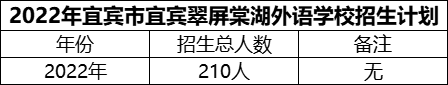 2022年宜宾市宜宾翠屏棠湖外语学校招生计划

| 年份 | 招生总人数 | 备注 |
|---|---|---|
| 2022年 | 210人 | 无 |